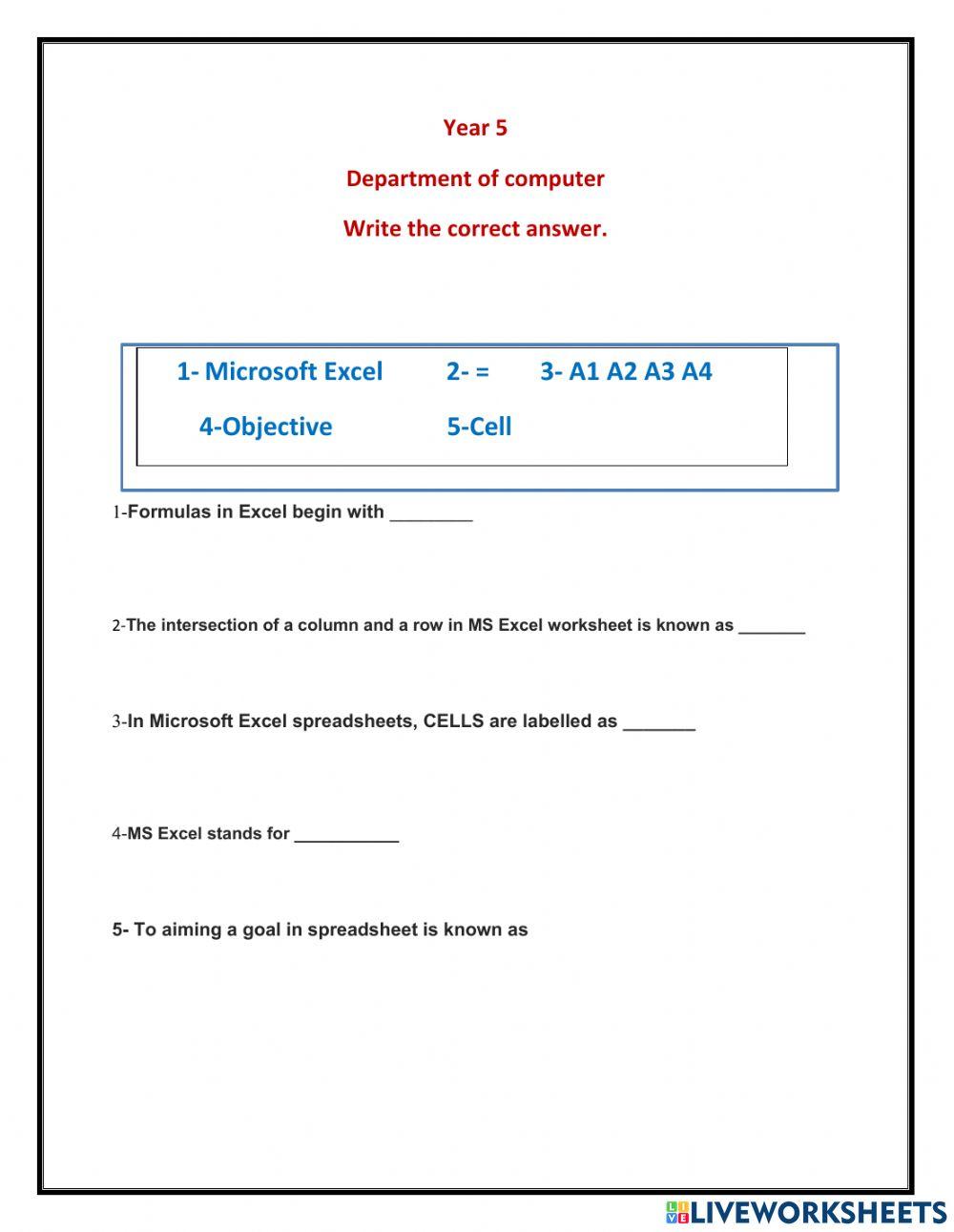 Year 5

Department of computer

Write the correct answer.

1- Microsoft Excel 2- = 3- A1 A2 A3 A4

4-Objective 5-Cell

1-Formulas in Excel begin with ________

2-The intersection of a column and a row in MS Excel worksheet is known as _______

3-In Microsoft Excel spreadsheets, CELLS are labelled as _______

4-MS Excel stands for ___________

5- To aiming a goal in spreadsheet is known as

LIVEWORKSHEETS